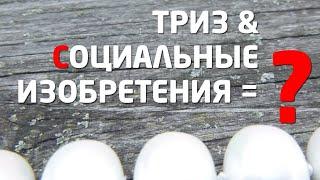 ТРИЗ &
СОЦИАЛЬНЫЕ
ИЗОБРЕТЕНИЯ = ?